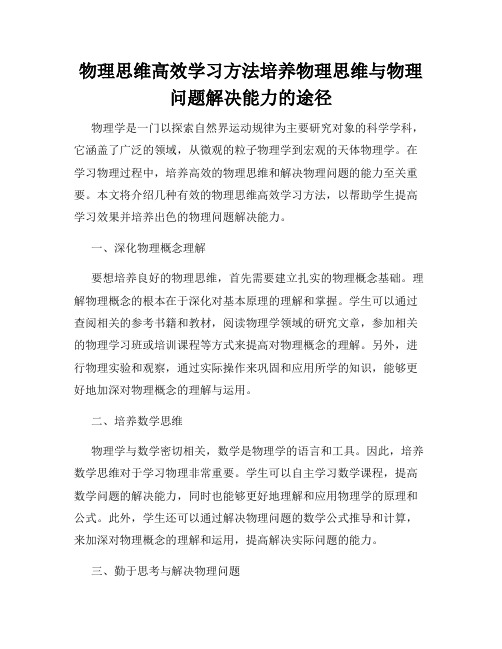 物理思维高效学习方法培养物理思维与物理问题解决能力的途径

物理学是一门以探索自然界运动规律为主要研究对象的科学学科，它涵盖了广泛的领域，从微观的粒子物理学到宏观的天体物理学。在学习物理过程中，培养高效的物理思维和解决物理问题的能力至关重要。本文将介绍几种有效的物理思维高效学习方法，以帮助学生提高学习效果并培养出色的物理问题解决能力。

一、深化物理概念理解

要想培养良好的物理思维，首先需要建立扎实的物理概念基础。理解物理概念的根本在于深化对基本原理的理解和掌握。学生可以通过查阅相关的参考书籍和教材，阅读物理学领域的研究文章，参加相关的物理学习班或培训课程等方式来提高对物理概念的理解。另外，进行物理实验和观察，通过实际操作来巩固和应用所学的知识，能够更好地加深对物理概念的理解与运用。

二、培养数学思维

物理学与数学密切相关，数学是物理学的语言和工具。因此，培养数学思维对于学习物理非常重要。学生可以自主学习数学课程，提高数学问题的解决能力，同时也能够更好地理解和应用物理学的原理和公式。此外，学生还可以通过解决物理问题的数学公式推导和计算，来加深对物理概念的理解和运用，提高解决实际问题的能力。

三、勤于思考与解决物理问题